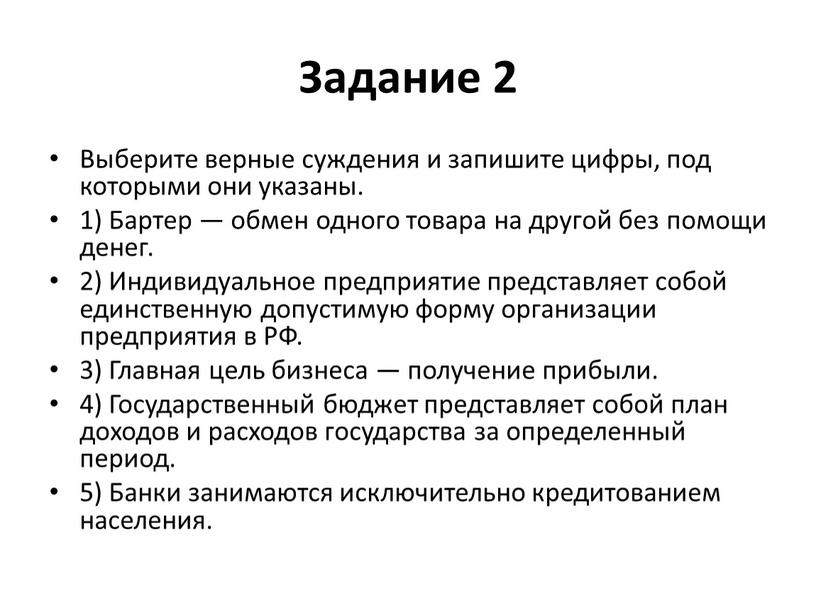 Задание 2

• Выберите верные суждения и запишите цифры, под которыми они указаны.
• 1) Бартер — обмен одного товара на другой без помощи денег.
• 2) Индивидуальное предприятие представляет собой единственную допустимую форму организации предприятия в РФ.
• 3) Главная цель бизнеса — получение прибыли.
• 4) Государственный бюджет представляет собой план доходов и расходов государства за определенный период.
• 5) Банки занимаются исключительно кредитованием населения.